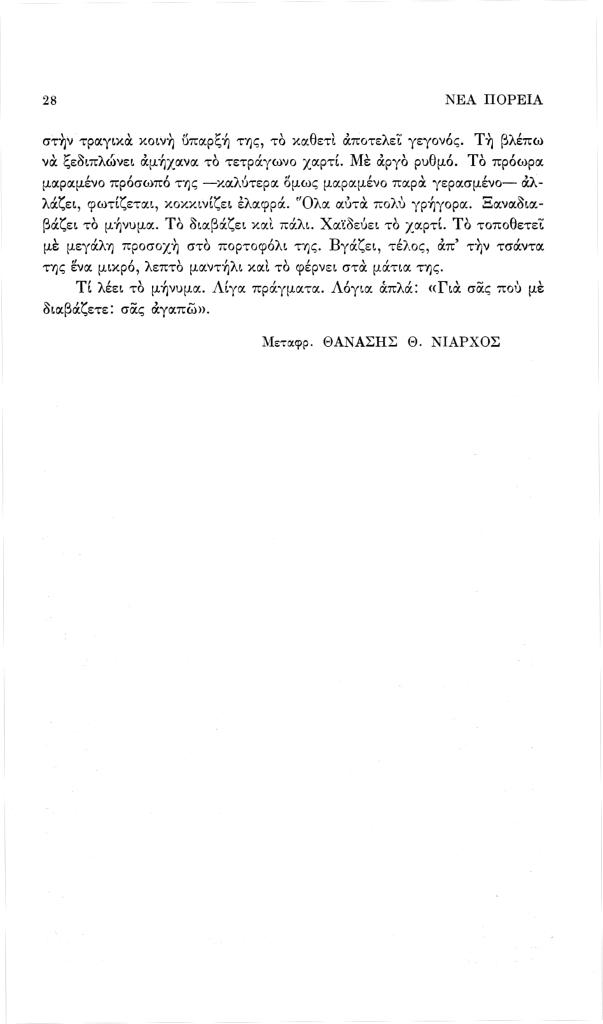 28 ΝΕΑ ΠΟΡΕΙΑ

στὴν τραγικὰ κοινὴ ὕπαρξή της, τὸ καθετὶ ἀποτελεῖ γεγονός. Τὴ βλέπω νὰ ξεδιπλώνει ἀμήχανα τὸ τετράγωνο χαρτί. Μὲ ἀργὸ ρυθμό. Τὸ πρόωρα μαραμένο πρόσωπό της —καλύτερα ὅμως μαραμένο παρὰ γερασμένο— ἀλλάζει, φωτίζεται, κοκκινίζει ἐλαφρά. Ὅλα αὐτὰ πολὺ γρήγορα. Ξαναδιαβάζει τὸ μήνυμα. Τὸ διαβάζει καὶ πάλι. Χαϊδεύει τὸ χαρτί. Τὸ τοποθετεῖ μὲ μεγάλη προσοχὴ στὸ πορτοφόλι της. Βγάζει, τέλος, ἀπ' τὴν τσάντα της ἕνα μικρό, λεπτὸ μαντήλι καὶ τὸ φέρνει στὰ μάτια της.

Τί λέει τὸ μήνυμα. Λίγα πράγματα. Λόγια ἁπλά: «Γιὰ σᾶς ποὺ μὲ διαβάζετε: σᾶς ἀγαπῶ».

Μεταφρ. ΘΑΝΑΣΗΣ Θ. ΝΙΑΡΧΟΣ